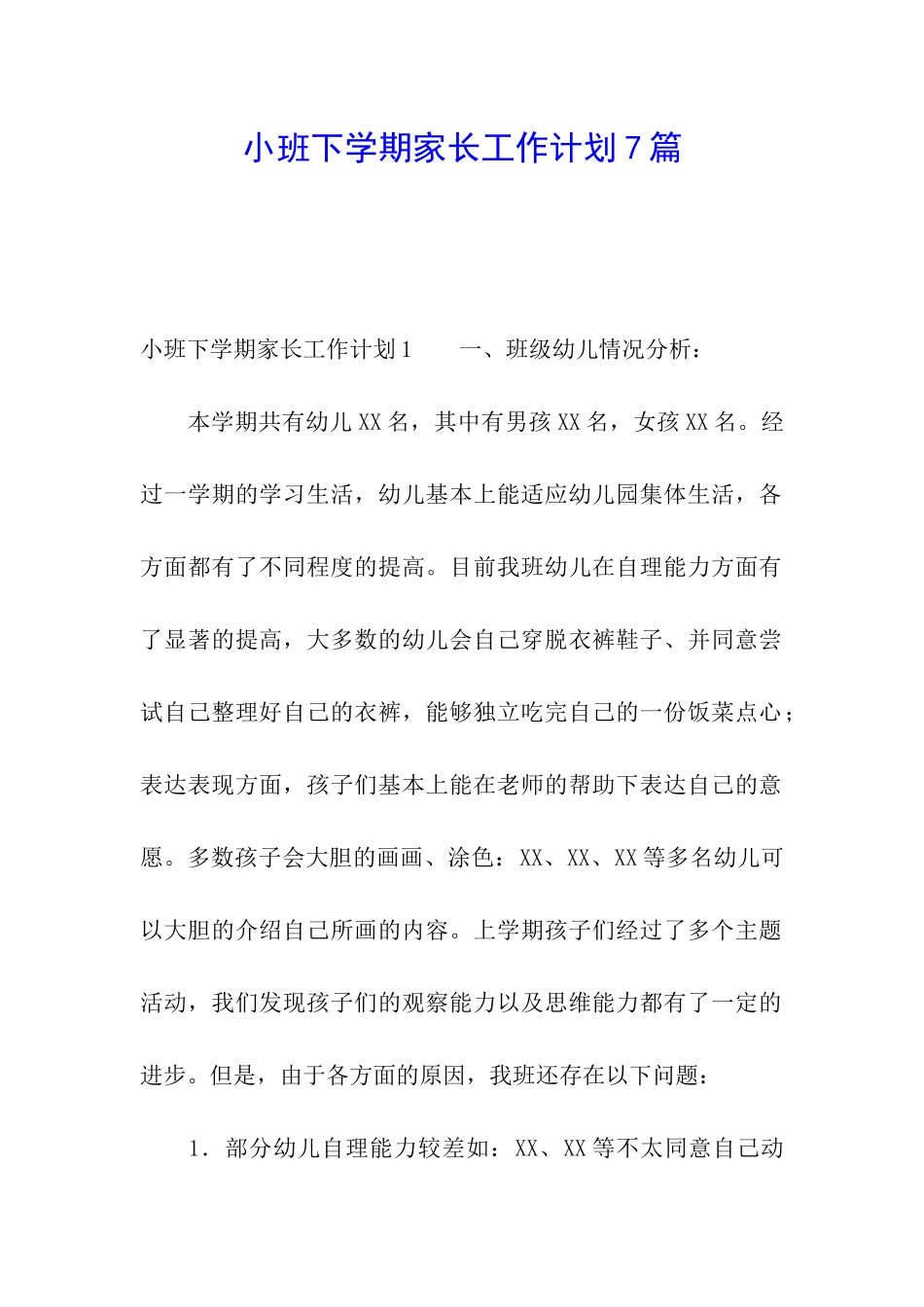 小班下学期家长工作计划７篇

小班下学期家长工作计划1　　一、班级幼儿情况分析：

本学期共有幼儿XX名，其中有男孩XX名，女孩XX名。经过一学期的学习生活，幼儿基本上能适应幼儿园集体生活，各方面都有了不同程度的提高。目前我班幼儿在自理能力方面有了显著的提高，大多数的幼儿会自己穿脱衣裤鞋子、并同意尝试自己整理好自己的衣裤，能够独立吃完自己的一份饭菜点心；表达表现方面，孩子们基本上能在老师的帮助下表达自己的意愿。多数孩子会大胆的画画、涂色：XX、XX、XX等多名幼儿可以大胆的介绍自己所画的内容。上学期孩子们经过了多个主题活动，我们发现孩子们的观察能力以及思维能力都有了一定的进步。但是，由于各方面的原因，我班还存在以下问题：

1．部分幼儿自理能力较差如：XX、XX等不太同意自己动